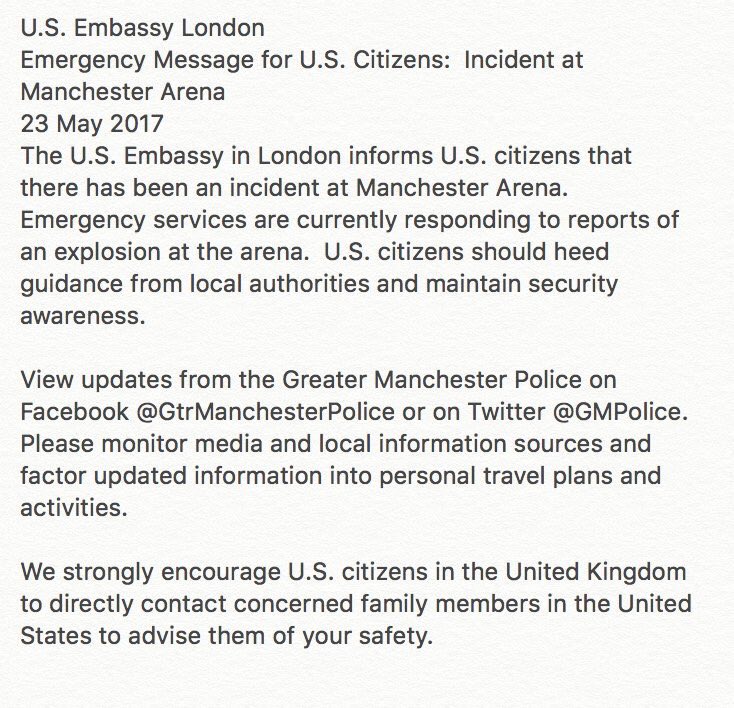 U.S. Embassy London
Emergency Message for U.S. Citizens:  Incident at Manchester Arena
23 May 2017
The U.S. Embassy in London informs U.S. citizens that there has been an incident at Manchester Arena. Emergency services are currently responding to reports of an explosion at the arena.  U.S. citizens should heed guidance from local authorities and maintain security awareness.

View updates from the Greater Manchester Police on Facebook @GtrManchesterPolice or on Twitter @GMPolice. Please monitor media and local information sources and factor updated information into personal travel plans and activities.

We strongly encourage U.S. citizens in the United Kingdom to directly contact concerned family members in the United States to advise them of your safety.